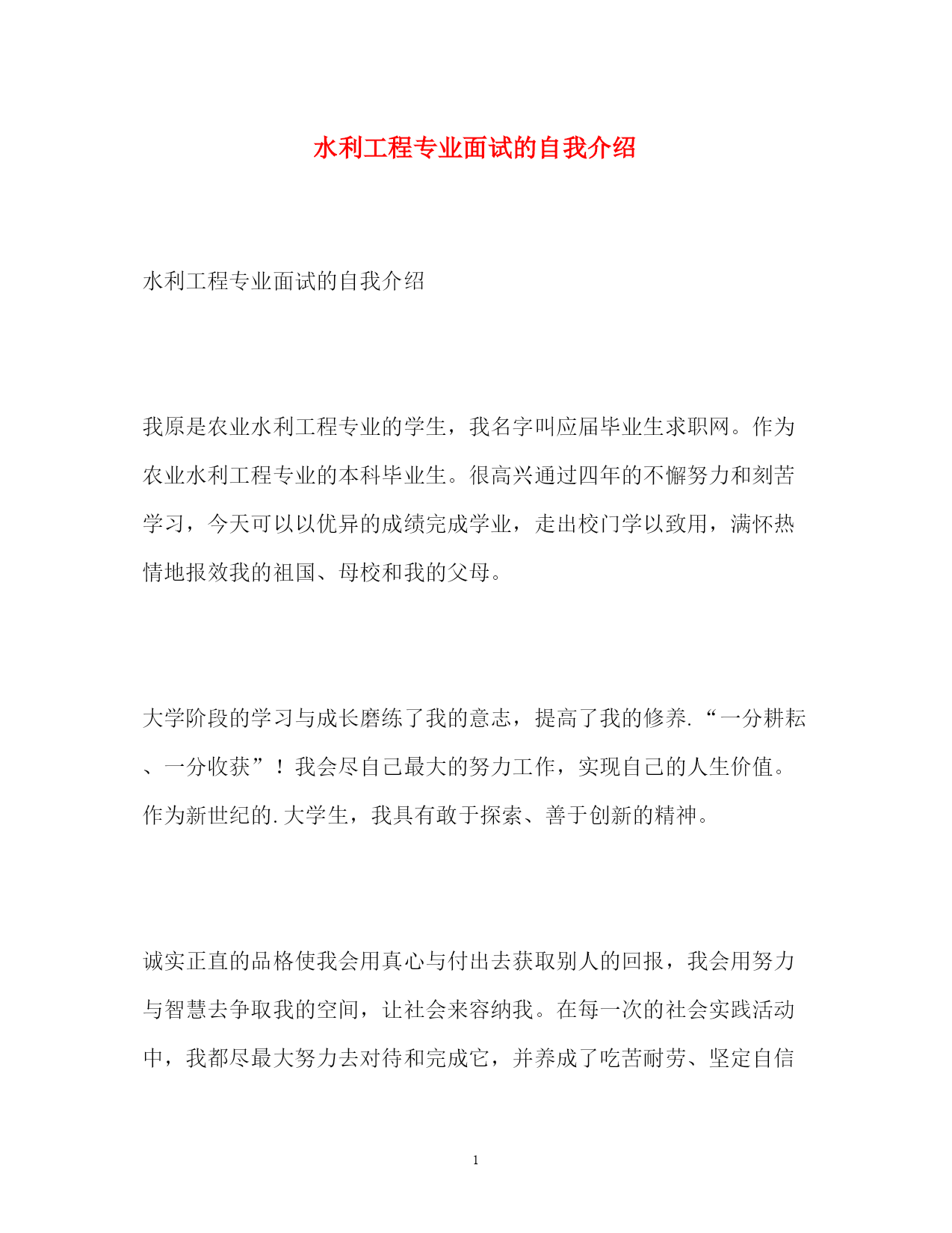 水利工程专业面试的自我介绍

水利工程专业面试的自我介绍

我原是农业水利工程专业的学生，我名字叫应届毕业生求职网。作为农业水利工程专业的本科毕业生。很高兴通过四年的不懈努力和刻苦学习，今天可以以优异的成绩完成学业，走出校门学以致用，满怀热情地报效我的祖国、母校和我的父母。

大学阶段的学习与成长磨练了我的意志，提高了我的修养.“一分耕耘、一分收获”！我会尽自己最大的努力工作，实现自己的人生价值。作为新世纪的.大学生，我具有敢于探索、善于创新的精神。

诚实正直的品格使我会用真心与付出去获取别人的回报，我会用努力与智慧去争取我的空间，让社会来容纳我。在每一次的社会实践活动中，我都尽最大努力去对待和完成它，并养成了吃苦耐劳、坚定自信

1